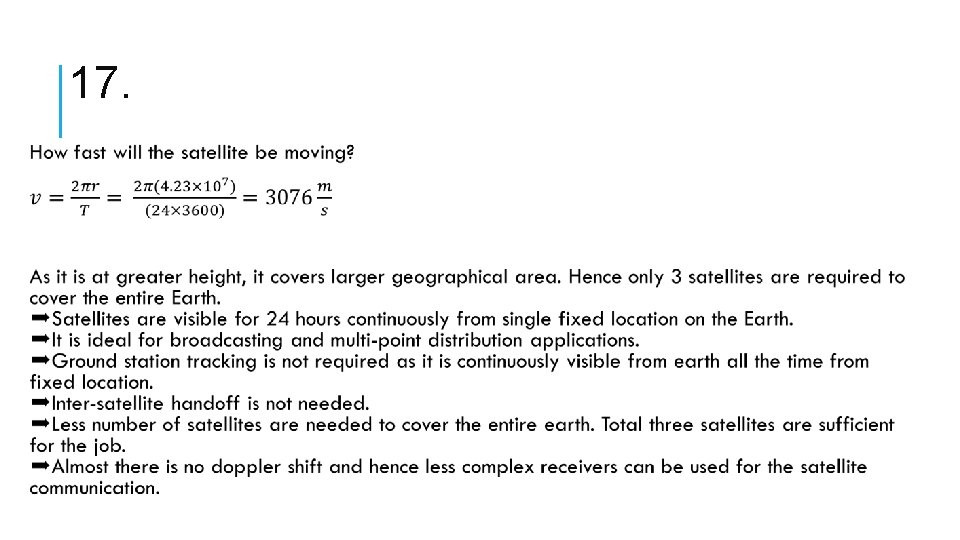 17.

How fast will the satellite be moving?

$v = \frac{2\pi r}{T} = \frac{2\pi(4.23\times10^7)}{(24\times3600)} = 3076\frac{m}{s}$

As it is at greater height, it covers larger geographical area. Hence only 3 satellites are required to cover the entire Earth.
➡Satellites are visible for 24 hours continuously from single fixed location on the Earth.
➡It is ideal for broadcasting and multi-point distribution applications.
➡Ground station tracking is not required as it is continuously visible from earth all the time from fixed location.
➡Inter-satellite handoff is not needed.
➡Less number of satellites are needed to cover the entire earth. Total three satellites are sufficient for the job.
➡Almost there is no doppler shift and hence less complex receivers can be used for the satellite communication.